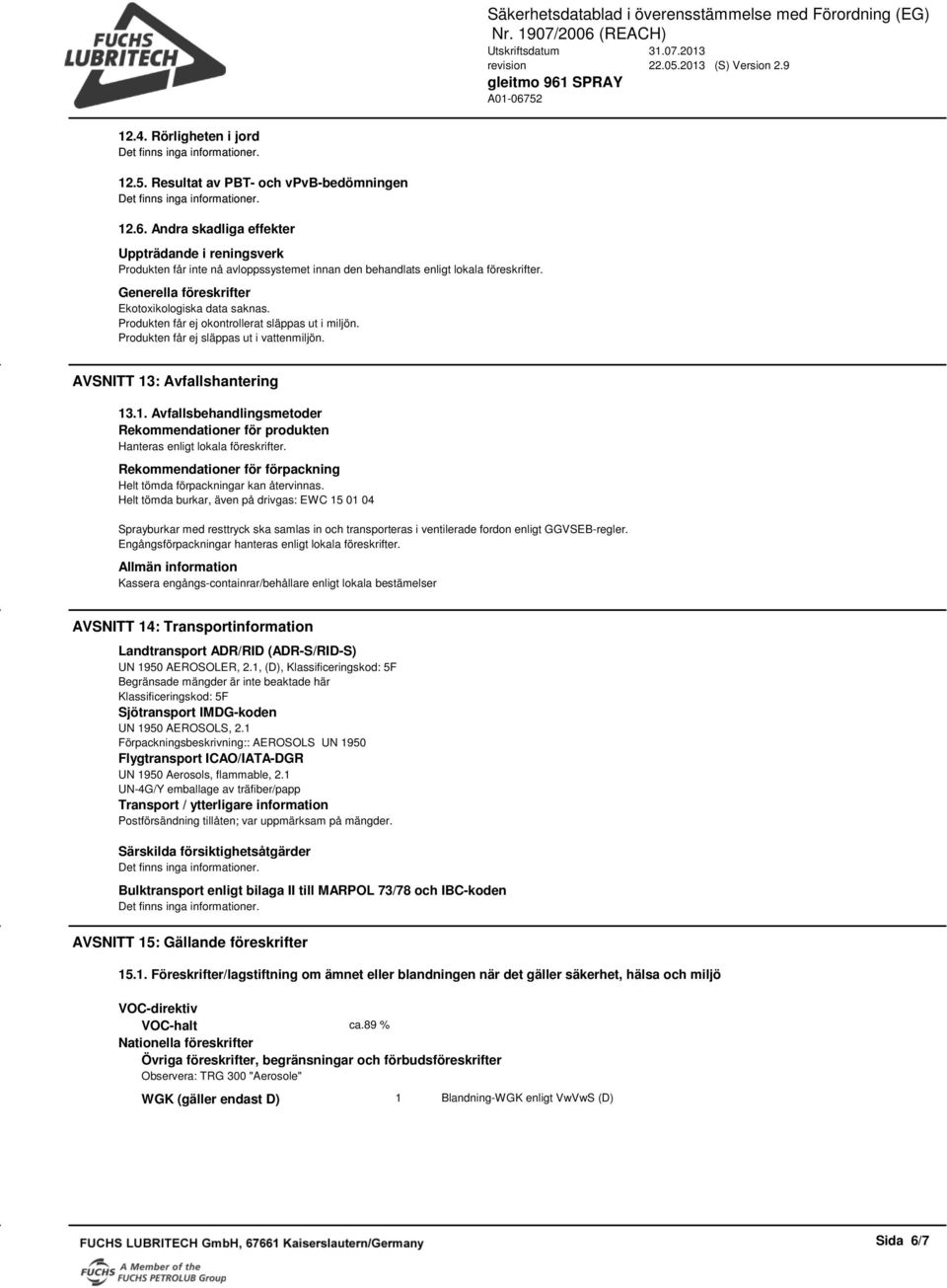 FUCHS LUBRITECH

Säkerhetsdatablad i överensstämmelse med Förordning (EG) Nr. 1907/2006 (REACH)
Utskriftsdatum 31.07.2013
revision 22.05.2013 (S) Version 2.9
gleitmo 961 SPRAY
A01-06752

12.4. Rörligheten i jord
Det finns inga informationer.

12.5. Resultat av PBT- och vPvB-bedömningen
Det finns inga informationer.

12.6. Andra skadliga effekter
Uppträdande i reningsverk
Produkten får inte nå avloppssystemet innan den behandlats enligt lokala föreskrifter.
Generella föreskrifter
Ekotoxikologiska data saknas.
Produkten får ej okontrollerat släppas ut i miljön.
Produkten får ej släppas ut i vattenmiljön.

AVSNITT 13: Avfallshantering

13.1. Avfallsbehandlingsmetoder
Rekommendationer för produkten
Hanteras enligt lokala föreskrifter.
Rekommendationer för förpackning
Helt tömda förpackningar kan återvinnas.
Helt tömda burkar, även på drivgas: EWC 15 01 04

Sprayburkar med resttryck ska samlas in och transporteras i ventilerade fordon enligt GGVSEB-regler.
Engångsförpackningar hanteras enligt lokala föreskrifter.
Allmän information
Kassera engångs-containrar/behållare enligt lokala bestämelser

AVSNITT 14: Transportinformation

Landtransport ADR/RID (ADR-S/RID-S)
UN 1950 AEROSOLER, 2.1, (D), Klassificeringskod: 5F
Begränsade mängder är inte beaktade här
Klassificeringskod: 5F
Sjötransport IMDG-koden
UN 1950 AEROSOLS, 2.1
Förpackningsbeskrivning:: AEROSOLS UN 1950
Flygtransport ICAO/IATA-DGR
UN 1950 Aerosols, flammable, 2.1
UN-4G/Y emballage av träfiber/papp
Transport / ytterligare information
Postförsändning tillåten; var uppmärksam på mängder.

Särskilda försiktighetsåtgärder
Det finns inga informationer.

Bulktransport enligt bilaga II till MARPOL 73/78 och IBC-koden
Det finns inga informationer.

AVSNITT 15: Gällande föreskrifter

15.1. Föreskrifter/lagstiftning om ämnet eller blandningen när det gäller säkerhet, hälsa och miljö

VOC-direktiv
VOC-halt ca.89 %
Nationella föreskrifter
Övriga föreskrifter, begränsningar och förbudsföreskrifter
Observera: TRG 300 "Aerosole"
WGK (gäller endast D) 1 Blandning-WGK enligt VwVwS (D)

FUCHS LUBRITECH GmbH, 67661 Kaiserslautern/Germany
Sida 6/7
FUCHS A Member of the FUCHS PETROLUB Group